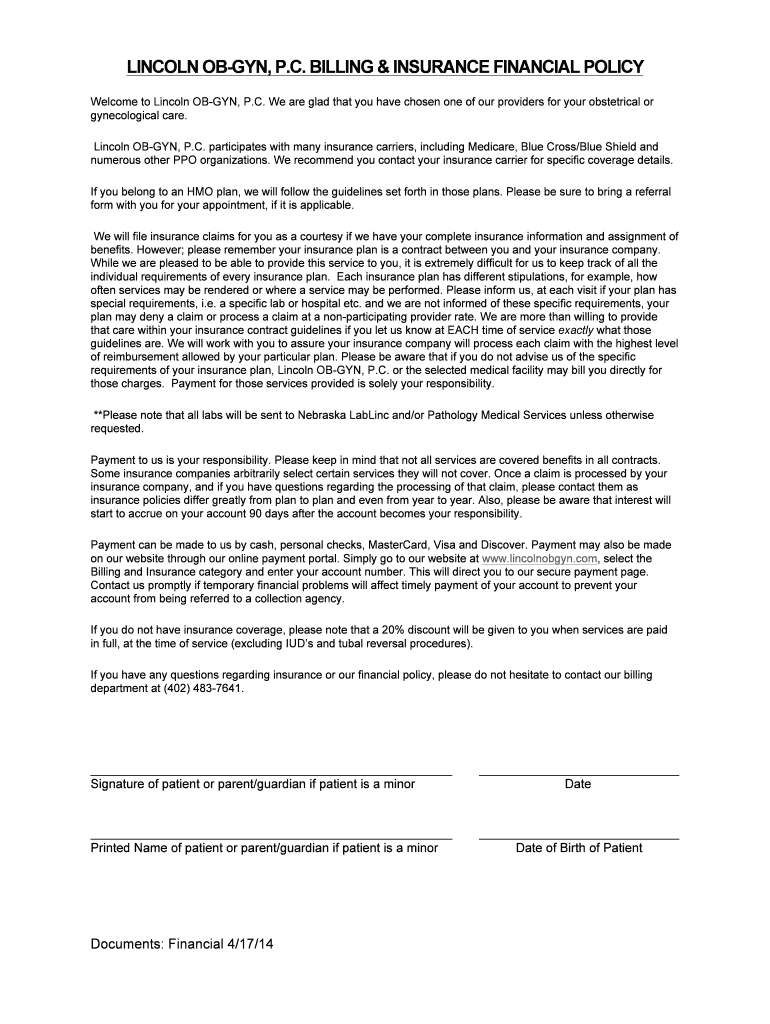 LINCOLN OB-GYN, P.C. BILLING & INSURANCE FINANCIAL POLICY

Welcome to Lincoln OB-GYN, P.C. We are glad that you have chosen one of our providers for your obstetrical or gynecological care.

Lincoln OB-GYN, P.C. participates with many insurance carriers, including Medicare, Blue Cross/Blue Shield and numerous other PPO organizations. We recommend you contact your insurance carrier for specific coverage details.

If you belong to an HMO plan, we will follow the guidelines set forth in those plans. Please be sure to bring a referral form with you for your appointment, if it is applicable.

We will file insurance claims for you as a courtesy if we have your complete insurance information and assignment of benefits. However; please remember your insurance plan is a contract between you and your insurance company. While we are pleased to be able to provide this service to you, it is extremely difficult for us to keep track of all the individual requirements of every insurance plan. Each insurance plan has different stipulations, for example, how often services may be rendered or where a service may be performed. Please inform us, at each visit if your plan has special requirements, i.e. a specific lab or hospital etc. and we are not informed of these specific requirements, your plan may deny a claim or process a claim at a non-participating provider rate. We are more than willing to provide that care within your insurance contract guidelines if you let us know at EACH time of service exactly what those guidelines are. We will work with you to assure your insurance company will process each claim with the highest level of reimbursement allowed by your particular plan. Please be aware that if you do not advise us of the specific requirements of your insurance plan, Lincoln OB-GYN, P.C. or the selected medical facility may bill you directly for those charges. Payment for those services provided is solely your responsibility.

**Please note that all labs will be sent to Nebraska LabLinc and/or Pathology Medical Services unless otherwise requested.

Payment to us is your responsibility. Please keep in mind that not all services are covered benefits in all contracts. Some insurance companies arbitrarily select certain services they will not cover. Once a claim is processed by your insurance company, and if you have questions regarding the processing of that claim, please contact them as insurance policies differ greatly from plan to plan and even from year to year. Also, please be aware that interest will start to accrue on your account 90 days after the account becomes your responsibility.

Payment can be made to us by cash, personal checks, MasterCard, Visa and Discover. Payment may also be made on our website through our online payment portal. Simply go to our website at www.lincolnobgyn.com, select the Billing and Insurance category and enter your account number. This will direct you to our secure payment page. Contact us promptly if temporary financial problems will affect timely payment of your account to prevent your account from being referred to a collection agency.

If you do not have insurance coverage, please note that a 20% discount will be given to you when services are paid in full, at the time of service (excluding IUD's and tubal reversal procedures).

If you have any questions regarding insurance or our financial policy, please do not hesitate to contact our billing department at (402) 483-7641.

Signature of patient or parent/guardian if patient is a minor

Date

Printed Name of patient or parent/guardian if patient is a minor

Date of Birth of Patient

Documents: Financial 4/17/14